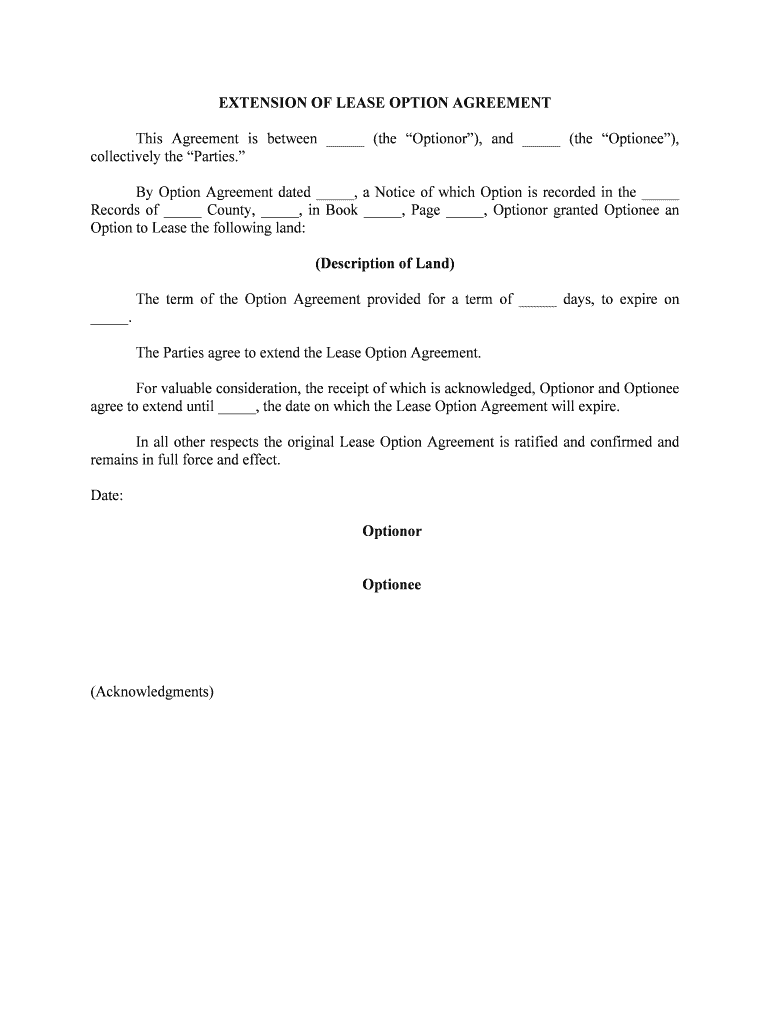 EXTENSION OF LEASE OPTION AGREEMENT

This Agreement is between _____ (the “Optionor”), and _____ (the “Optionee”), collectively the “Parties.”

By Option Agreement dated _____, a Notice of which Option is recorded in the _____ Records of _____ County, _____, in Book _____, Page _____, Optionor granted Optionee an Option to Lease the following land:

(Description of Land)

The term of the Option Agreement provided for a term of _____ days, to expire on _____.

The Parties agree to extend the Lease Option Agreement.

For valuable consideration, the receipt of which is acknowledged, Optionor and Optionee agree to extend until _____, the date on which the Lease Option Agreement will expire.

In all other respects the original Lease Option Agreement is ratified and confirmed and remains in full force and effect.

Date:

Optionor

Optionee

(Acknowledgments)